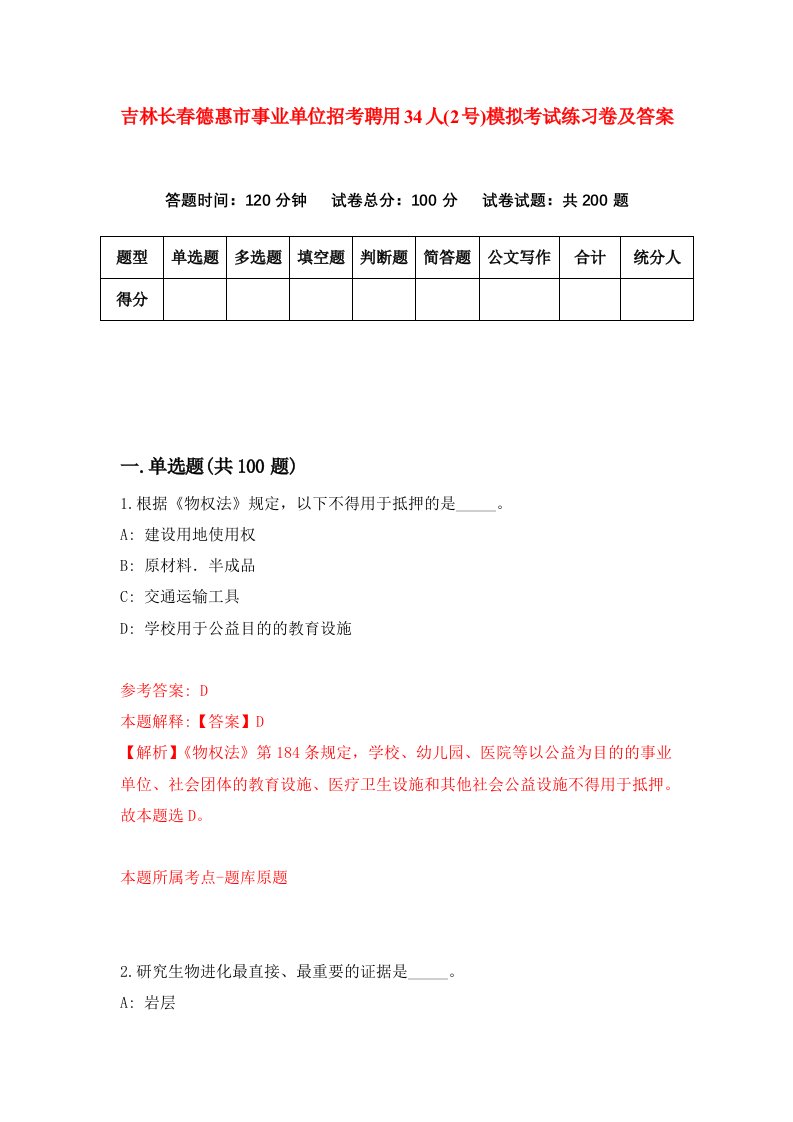 吉林长春德惠市事业单位招考聘用34人(2号)模拟考试练习卷及答案

答题时间：120分钟　试卷总分：100分　试卷试题：共200题

| 题型 | 单选题 | 多选题 | 填空题 | 判断题 | 简答题 | 公文写作 | 合计 | 统分人 |
|---|---|---|---|---|---|---|---|---|
| 得分 | | | | | | | | |

一.单选题(共100题)

1.根据《物权法》规定，以下不得用于抵押的是_____。

A: 建设用地使用权

B: 原材料. 半成品

C: 交通运输工具

D: 学校用于公益目的的教育设施

参考答案: D

本题解释:【答案】D

【解析】《物权法》第184条规定，学校、幼儿园、医院等以公益为目的的事业单位、社会团体的教育设施、医疗卫生设施和其他社会公益设施不得用于抵押。故本题选D。

本题所属考点-题库原题

2.研究生物进化最直接、最重要的证据是_____。

A: 岩层